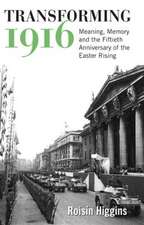 TRANSFORMING
1916

Meaning, Memory and the Fiftieth Anniversary of the Easter Rising

Roisin Higgins